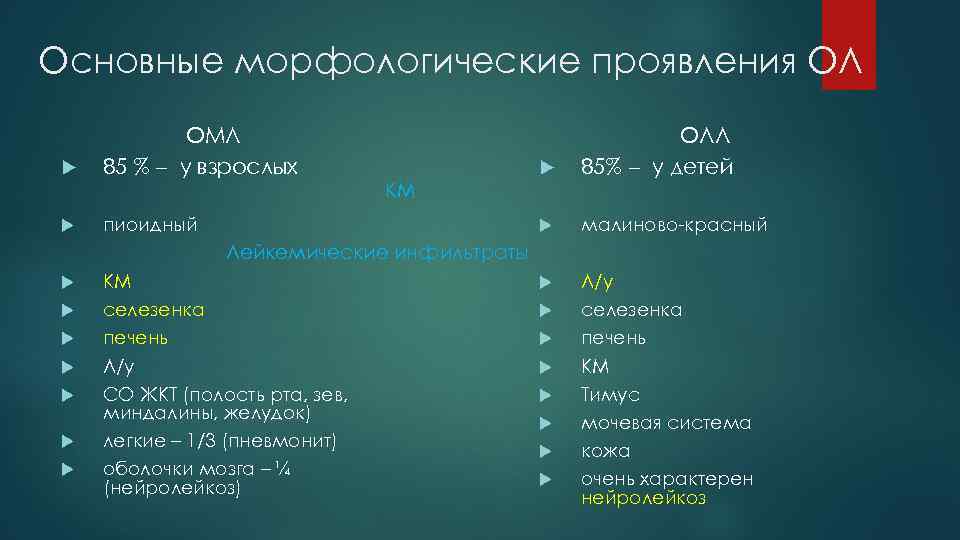 Основные морфологические проявления ОЛ

ОМЛ

85 % – у взрослых

КМ

пиоидный

Лейкемические инфильтраты

КМ

селезенка

печень

Л/у

СО ЖКТ (полость рта, зев, миндалины, желудок)

легкие – 1/3 (пневмонит)

оболочки мозга – ¼ (нейролейкоз)

ОЛЛ

85% – у детей

малиново-красный

Л/у

селезенка

печень

КМ

Тимус

мочевая система

кожа

очень характерен нейролейкоз